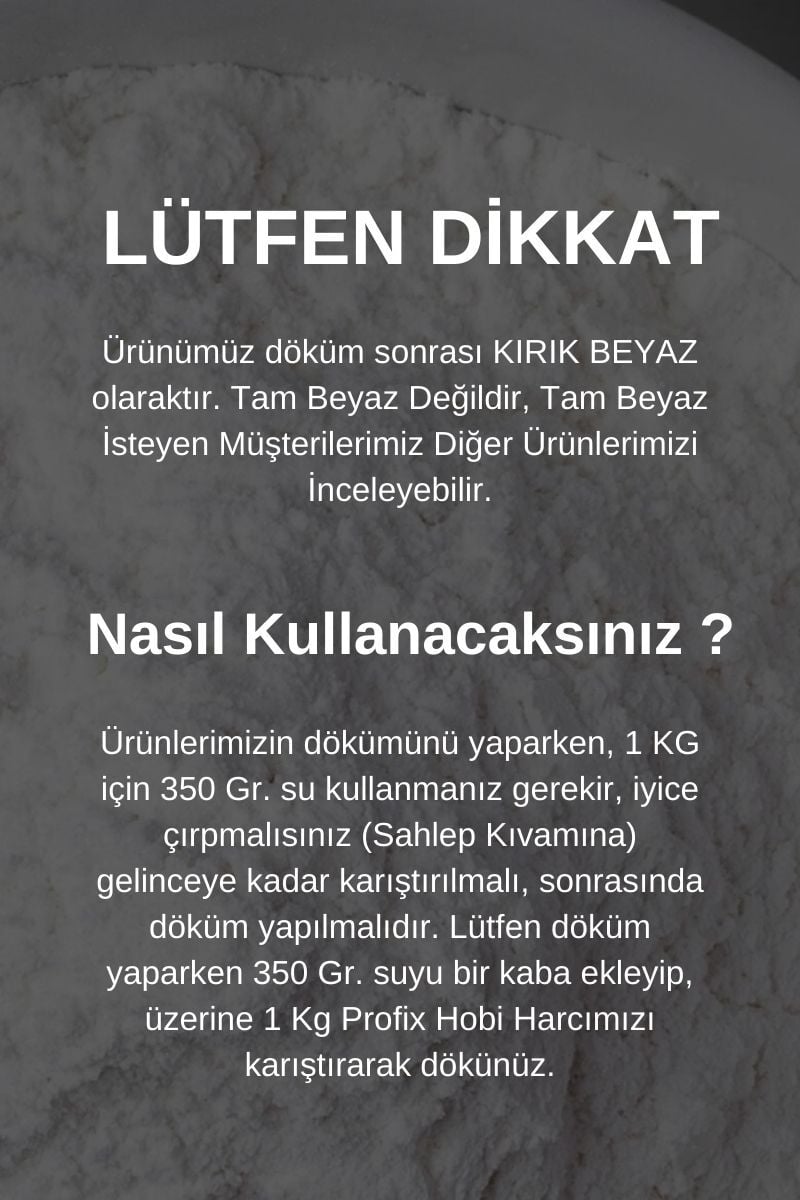 LÜTFEN DİKKAT

Ürünümüz döküm sonrası KIRIK BEYAZ olaraktır. Tam Beyaz Değildir, Tam Beyaz İsteyen Müşterilerimiz Diğer Ürünlerimizi İnceleyebilir.

Nasıl Kullanacaksınız ?

Ürünlerimizin dökümünü yaparken, 1 KG için 350 Gr. su kullanmanız gerekir, iyice çırpmalısınız (Sahlep Kıvamına) gelinceye kadar karıştırılmalı, sonrasında döküm yapılmalıdır. Lütfen döküm yaparken 350 Gr. suyu bir kaba ekleyip, üzerine 1 Kg Profix Hobi Harcımızı karıştırarak dökünüz.